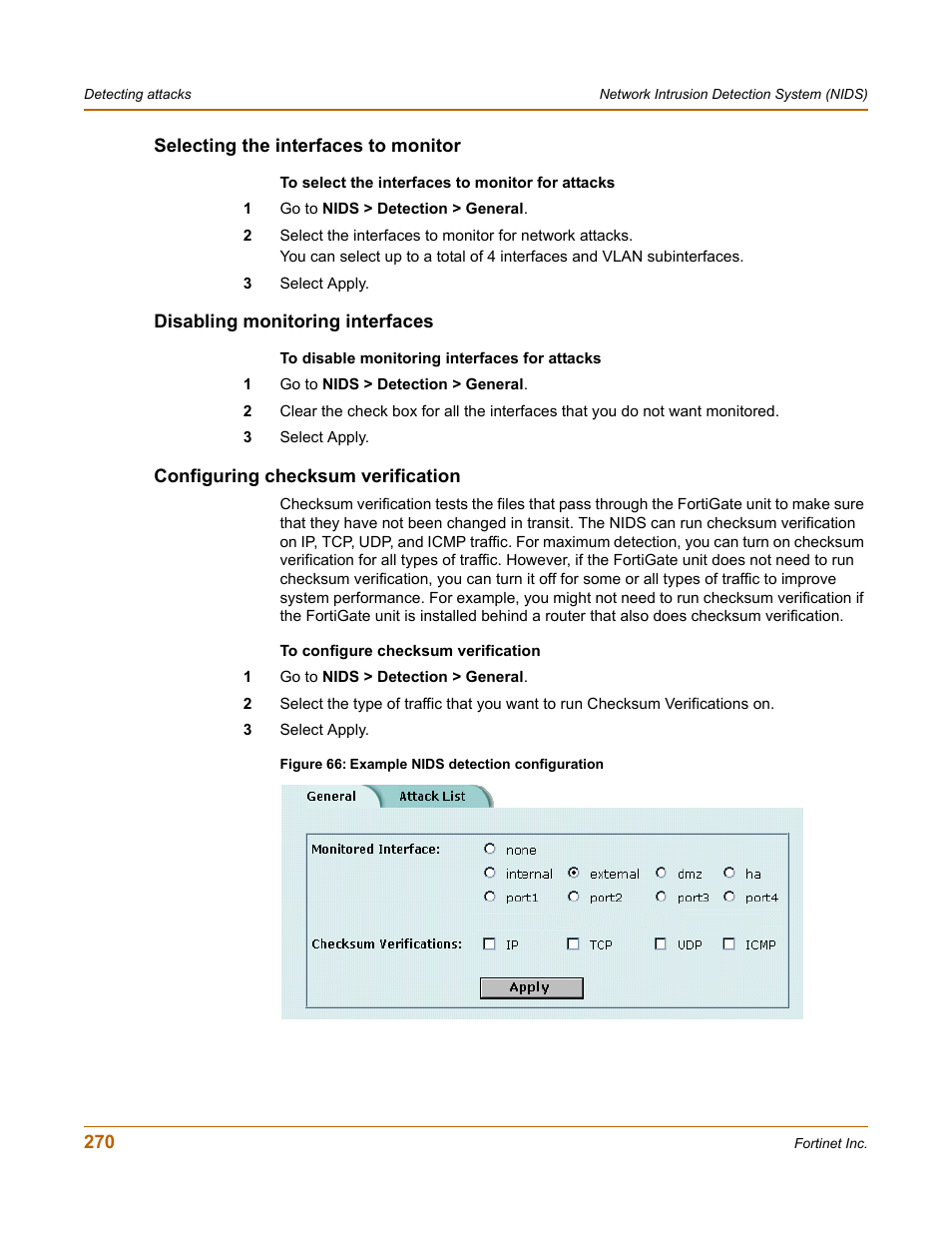 Detecting attacks

Network Intrusion Detection System (NIDS)

Selecting the interfaces to monitor

To select the interfaces to monitor for attacks

1 Go to NIDS > Detection > General.

2 Select the interfaces to monitor for network attacks.
You can select up to a total of 4 interfaces and VLAN subinterfaces.

3 Select Apply.

Disabling monitoring interfaces

To disable monitoring interfaces for attacks

1 Go to NIDS > Detection > General.

2 Clear the check box for all the interfaces that you do not want monitored.

3 Select Apply.

Configuring checksum verification

Checksum verification tests the files that pass through the FortiGate unit to make sure that they have not been changed in transit. The NIDS can run checksum verification on IP, TCP, UDP, and ICMP traffic. For maximum detection, you can turn on checksum verification for all types of traffic. However, if the FortiGate unit does not need to run checksum verification, you can turn it off for some or all types of traffic to improve system performance. For example, you might not need to run checksum verification if the FortiGate unit is installed behind a router that also does checksum verification.

To configure checksum verification

1 Go to NIDS > Detection > General.

2 Select the type of traffic that you want to run Checksum Verifications on.

3 Select Apply.

Figure 66: Example NIDS detection configuration

General Attack List

Monitored Interface: none internal external dmz ha port1 port2 port3 port4

Checksum Verifications: IP TCP UDP ICMP

Apply

270

Fortinet Inc.